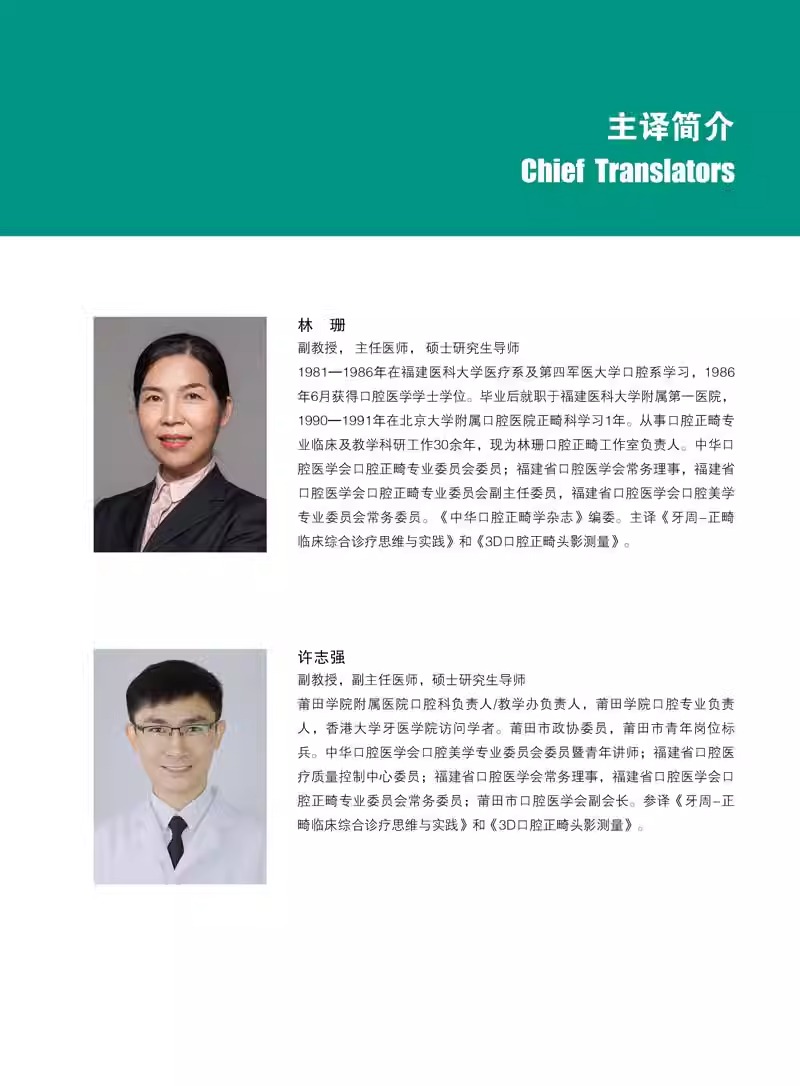 主译简介
Chief Translators

林 珊

副教授，主任医师，硕士研究生导师

1981—1986年在福建医科大学医疗系及第四军医大学口腔系学习，1986年6月获得口腔医学学士学位。毕业后就职于福建医科大学附属第一医院，1990—1991年在北京大学附属口腔医院正畸科学习1年。从事口腔正畸专业临床及教学科研工作30余年，现为林珊口腔正畸工作室负责人。中华口腔医学会口腔正畸专业委员会委员；福建省口腔医学会常务理事，福建省口腔医学会口腔正畸专业委员会副主任委员，福建省口腔医学会口腔美学专业委员会常务委员。《中华口腔正畸学杂志》编委。主译《牙周-正畸临床综合诊疗思维与实践》和《3D口腔正畸头影测量》。

许志强

副教授，副主任医师，硕士研究生导师

莆田学院附属医院口腔科负责人/教学办负责人，莆田学院口腔专业负责人，香港大学牙医学院访问学者。莆田市政协委员，莆田市青年岗位标兵。中华口腔医学会口腔美学专业委员会委员暨青年讲师；福建省口腔医疗质量控制中心委员；福建省口腔医学会常务理事，福建省口腔医学会口腔正畸专业委员会常务委员；莆田市口腔医学会副会长。参译《牙周-正畸临床综合诊疗思维与实践》和《3D口腔正畸头影测量》。